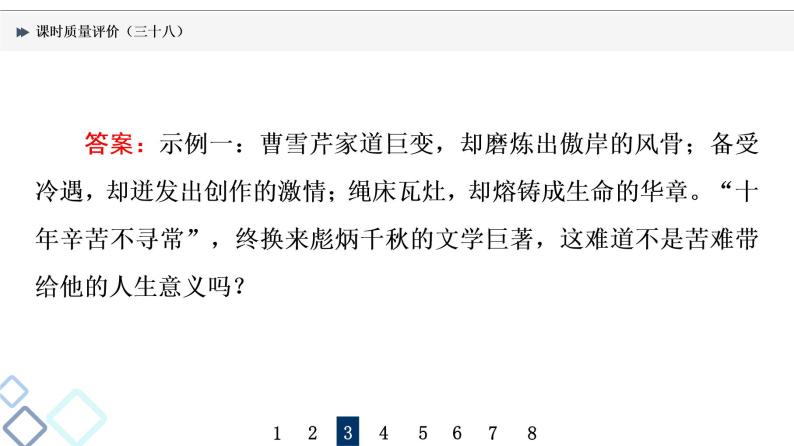 课时质量评价（三十八）

答案：示例一：曹雪芹家道巨变，却磨炼出傲岸的风骨；备受冷遇，却迸发出创作的激情；绳床瓦灶，却熔铸成生命的华章。“十年辛苦不寻常”，终换来彪炳千秋的文学巨著，这难道不是苦难带给他的人生意义吗？

1 2 3 4 5 6 7 8